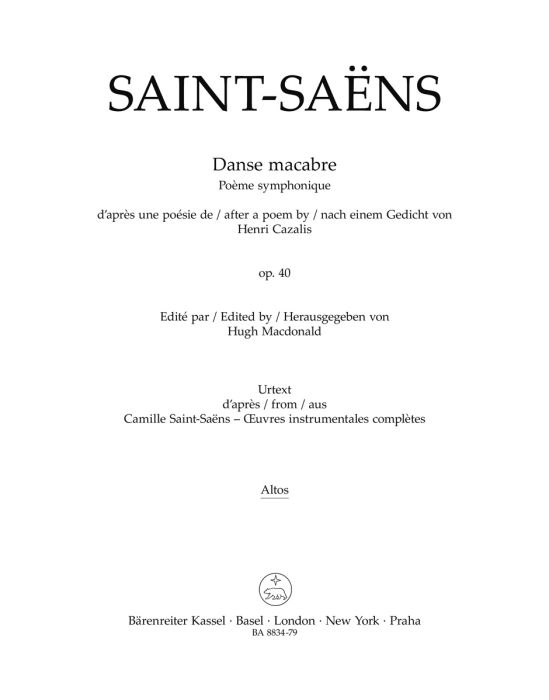 SAINT-SAËNS

Danse macabre
Poème symphonique

d'après une poésie de / after a poem by / nach einem Gedicht von
Henri Cazalis

op. 40

Edité par / Edited by / Herausgegeben von
Hugh Macdonald

Urtext
d'après / from / aus
Camille Saint-Saëns – Œuvres instrumentales complètes

Altos

Bärenreiter Kassel · Basel · London · New York · Praha
BA 8834-79